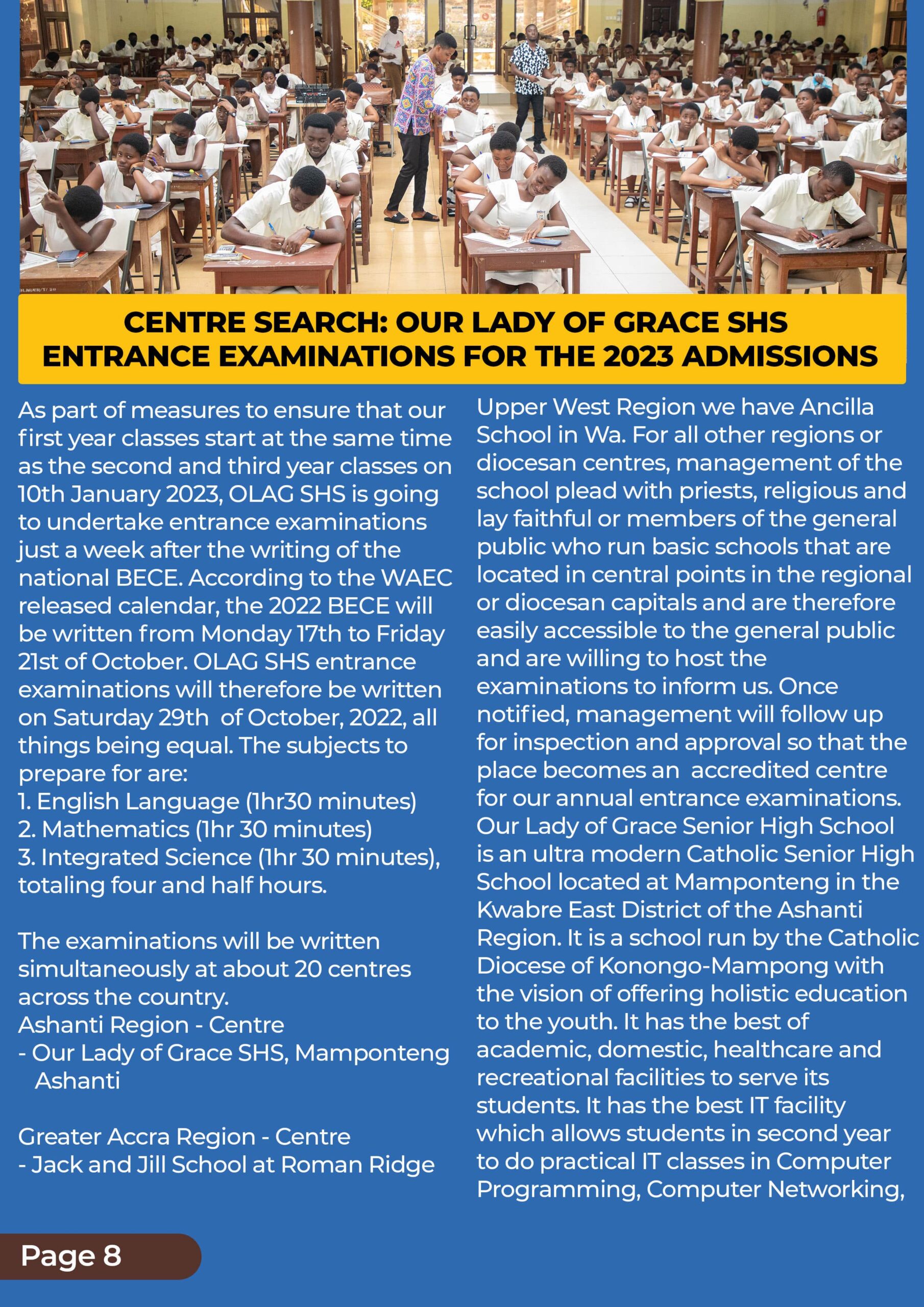 CENTRE SEARCH: OUR LADY OF GRACE SHS ENTRANCE EXAMINATIONS FOR THE 2023 ADMISSIONS

As part of measures to ensure that our first year classes start at the same time as the second and third year classes on 10th January 2023, OLAG SHS is going to undertake entrance examinations just a week after the writing of the national BECE. According to the WAEC released calendar, the 2022 BECE will be written from Monday 17th to Friday 21st of October. OLAG SHS entrance examinations will therefore be written on Saturday 29th of October, 2022, all things being equal. The subjects to prepare for are:
1. English Language (1hr30 minutes)
2. Mathematics (1hr 30 minutes)
3. Integrated Science (1hr 30 minutes), totaling four and half hours.

The examinations will be written simultaneously at about 20 centres across the country.
Ashanti Region - Centre
- Our Lady of Grace SHS, Mamponteng Ashanti

Greater Accra Region - Centre
- Jack and Jill School at Roman Ridge

Upper West Region we have Ancilla School in Wa. For all other regions or diocesan centres, management of the school plead with priests, religious and lay faithful or members of the general public who run basic schools that are located in central points in the regional or diocesan capitals and are therefore easily accessible to the general public and are willing to host the examinations to inform us. Once notified, management will follow up for inspection and approval so that the place becomes an accredited centre for our annual entrance examinations. Our Lady of Grace Senior High School is an ultra modern Catholic Senior High School located at Mamponteng in the Kwabre East District of the Ashanti Region. It is a school run by the Catholic Diocese of Konongo-Mampong with the vision of offering holistic education to the youth. It has the best of academic, domestic, healthcare and recreational facilities to serve its students. It has the best IT facility which allows students in second year to do practical IT classes in Computer Programming, Computer Networking,

Page 8